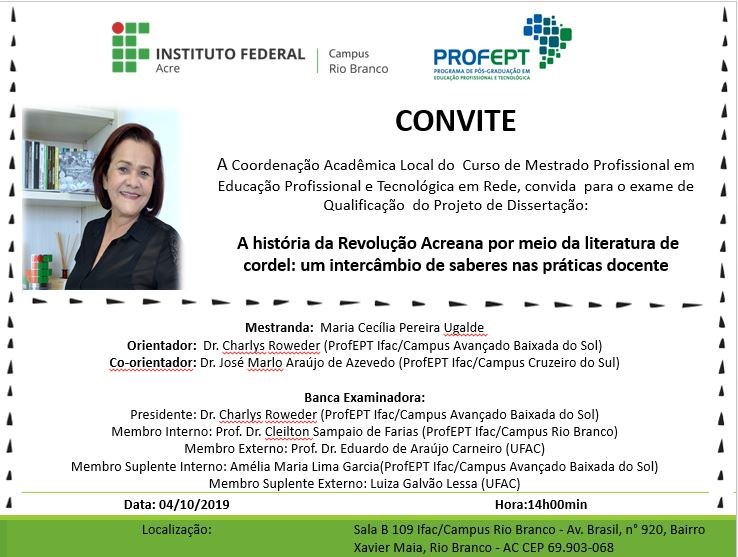 INSTITUTO FEDERAL
Acre

Campus
Rio Branco

PROFEPT
PROGRAMA DE PÓS-GRADUAÇÃO EM EDUCAÇÃO PROFISSIONAL E TECNOLÓGICA

CONVITE

A Coordenação Acadêmica Local do Curso de Mestrado Profissional em Educação Profissional e Tecnológica em Rede, convida para o exame de Qualificação do Projeto de Dissertação:

A história da Revolução Acreana por meio da literatura de cordel: um intercâmbio de saberes nas práticas docente

Mestranda: Maria Cecília Pereira Ugalde
Orientador: Dr. Charlys Roweder (ProfEPT Ifac/Campus Avançado Baixada do Sol)
Co-orientador: Dr. José Marlo Araújo de Azevedo (ProfEPT Ifac/Campus Cruzeiro do Sul)

Banca Examinadora:
Presidente: Dr. Charlys Roweder (ProfEPT Ifac/Campus Avançado Baixada do Sol)
Membro Interno: Prof. Dr. Cleilton Sampaio de Farias (ProfEPT Ifac/Campus Rio Branco)
Membro Externo: Prof. Dr. Eduardo de Araújo Carneiro (UFAC)
Membro Suplente Interno: Amélia Maria Lima Garcia(ProfEPT Ifac/Campus Avançado Baixada do Sol)
Membro Suplente Externo: Luiza Galvão Lessa (UFAC)

Data: 04/10/2019

Hora:14h00min

Localização:

Sala B 109 Ifac/Campus Rio Branco - Av. Brasil, n° 920, Bairro Xavier Maia, Rio Branco - AC CEP 69.903-068